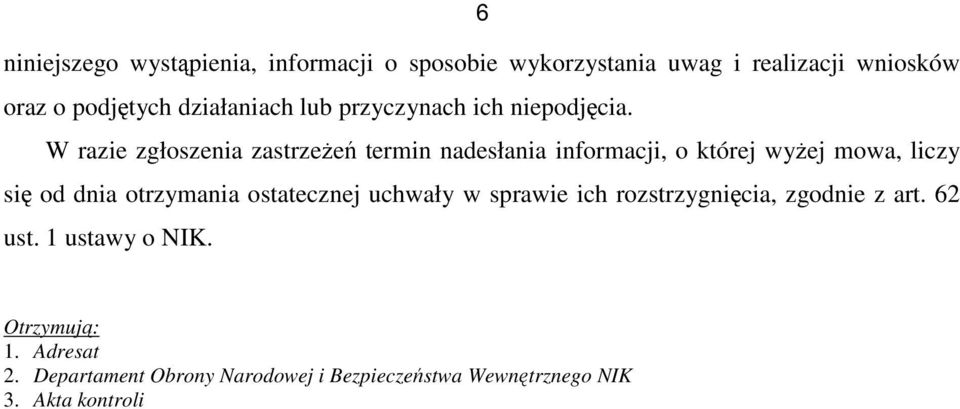 6

niniejszego wystąpienia, informacji o sposobie wykorzystania uwag i realizacji wniosków oraz o podjętych działaniach lub przyczynach ich niepodjęcia.

W razie zgłoszenia zastrzeżeń termin nadesłania informacji, o której wyżej mowa, liczy się od dnia otrzymania ostatecznej uchwały w sprawie ich rozstrzygnięcia, zgodnie z art. 62 ust. 1 ustawy o NIK.

Otrzymują:
1. Adresat
2. Departament Obrony Narodowej i Bezpieczeństwa Wewnętrznego NIK
3. Akta kontroli